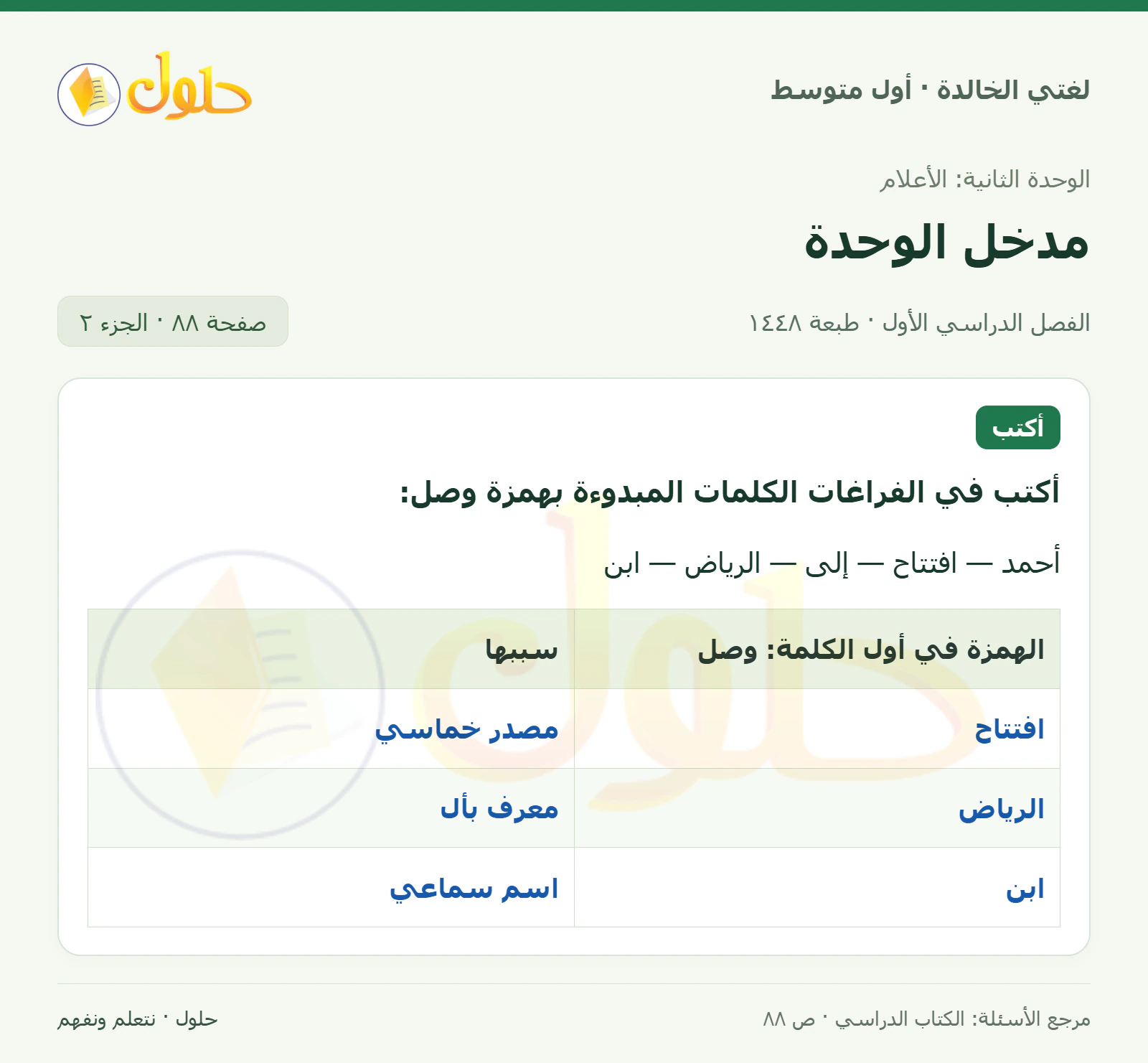 لغتي الخالدة · أول متوسط

حلول

الوحدة الثانية: الأعلام

مدخل الوحدة

الفصل الدراسي الأول · طبعة ١٤٤٨

صفحة ٨٨ · الجزء ٢

أكتب

أكتب في الفراغات الكلمات المبدوءة بهمزة وصل:

أحمد — افتتاح — إلى — الرياض — ابن

| الهمزة في أول الكلمة: وصل | سببها |
|---|---|
| افتتاح | مصدر خماسي |
| الرياض | معرف بأل |
| ابن | اسم سماعي |

مرجع الأسئلة: الكتاب الدراسي · ص ٨٨

حلول · نتعلم ونفهم